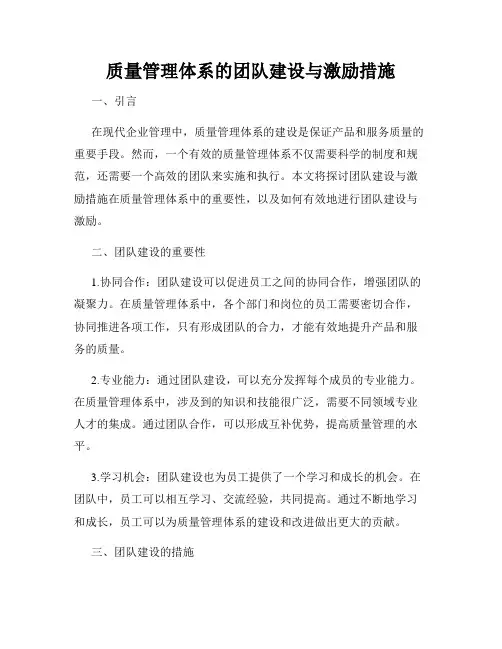 质量管理体系的团队建设与激励措施

一、引言

在现代企业管理中，质量管理体系的建设是保证产品和服务质量的重要手段。然而，一个有效的质量管理体系不仅需要科学的制度和规范，还需要一个高效的团队来实施和执行。本文将探讨团队建设与激励措施在质量管理体系中的重要性，以及如何有效地进行团队建设与激励。

二、团队建设的重要性

1.协同合作：团队建设可以促进员工之间的协同合作，增强团队的凝聚力。在质量管理体系中，各个部门和岗位的员工需要密切合作，协同推进各项工作，只有形成团队的合力，才能有效地提升产品和服务的质量。

2.专业能力：通过团队建设，可以充分发挥每个成员的专业能力。在质量管理体系中，涉及到的知识和技能很广泛，需要不同领域专业人才的集成。通过团队合作，可以形成互补优势，提高质量管理的水平。

3.学习机会：团队建设也为员工提供了一个学习和成长的机会。在团队中，员工可以相互学习、交流经验，共同提高。通过不断地学习和成长，员工可以为质量管理体系的建设和改进做出更大的贡献。

三、团队建设的措施